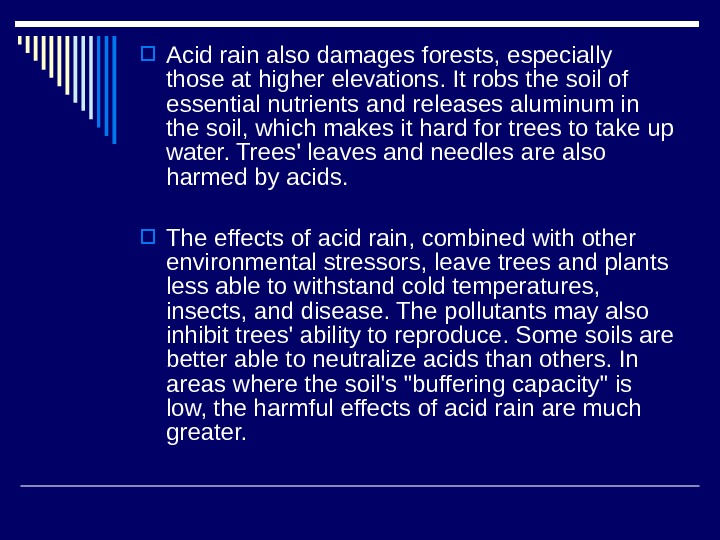 Acid rain also damages forests, especially those at higher elevations. It robs the soil of essential nutrients and releases aluminum in the soil, which makes it hard for trees to take up water. Trees' leaves and needles are also harmed by acids.

The effects of acid rain, combined with other environmental stressors, leave trees and plants less able to withstand cold temperatures, insects, and disease. The pollutants may also inhibit trees' ability to reproduce. Some soils are better able to neutralize acids than others. In areas where the soil's "buffering capacity" is low, the harmful effects of acid rain are much greater.